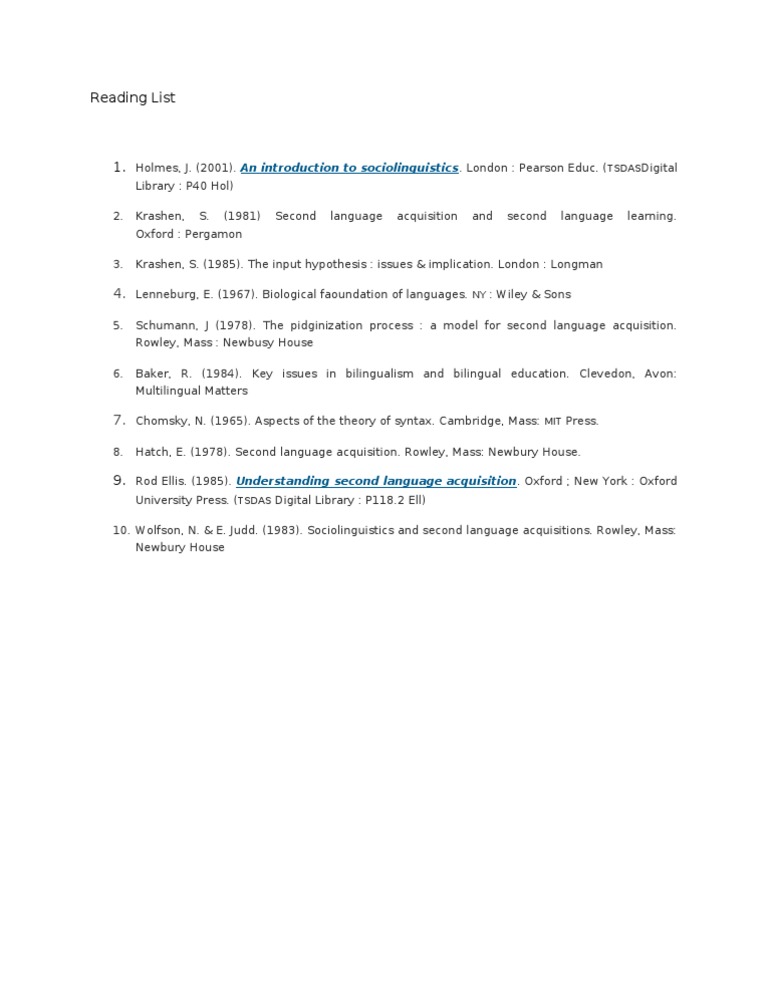 Reading List

1. Holmes, J. (2001). An introduction to sociolinguistics. London : Pearson Educ. (TSDASDigital Library : P40 Hol)

2. Krashen, S. (1981) Second language acquisition and second language learning. Oxford : Pergamon

3. Krashen, S. (1985). The input hypothesis : issues & implication. London : Longman

4. Lenneburg, E. (1967). Biological faoundation of languages. NY : Wiley & Sons

5. Schumann, J (1978). The pidginization process : a model for second language acquisition. Rowley, Mass : Newbusy House

6. Baker, R. (1984). Key issues in bilingualism and bilingual education. Clevedon, Avon: Multilingual Matters

7. Chomsky, N. (1965). Aspects of the theory of syntax. Cambridge, Mass: MIT Press.

8. Hatch, E. (1978). Second language acquisition. Rowley, Mass: Newbury House.

9. Rod Ellis. (1985). Understanding second language acquisition. Oxford ; New York : Oxford University Press. (TSDAS Digital Library : P118.2 Ell)

10. Wolfson, N. & E. Judd. (1983). Sociolinguistics and second language acquisitions. Rowley, Mass: Newbury House